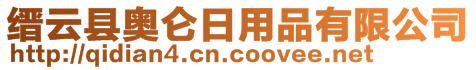 缙云县奥仑日用品有限公司
http://qidian4.cn.coovee.net